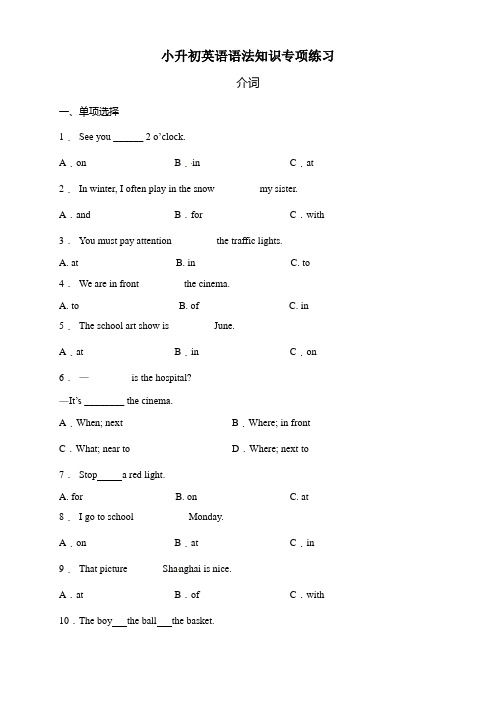 小升初英语语法知识专项练习

介词

一、单项选择

1． See you ______ 2 o'clock.

A．on B．in C．at

2． In winter, I often play in the snow ______ my sister.

A．and B．for C．with

3． You must pay attention ______ the traffic lights.

A. at B. in C. to

4． We are in front ______ the cinema.

A. to B. of C. in

5． The school art show is ______ June.

A．at B．in C．on

6．— ______ is the hospital?

—It's ________ the cinema.

A．When; next B．Where; in front

C．What; near to D．Where; next to

7． Stop_____a red light.

A. for B. on C. at

8． I go to school ______ Monday.

A．on B．at C．in

9． That picture ______ Shanghai is nice.

A．at B．of C．with

10．The boy___the ball___the basket.